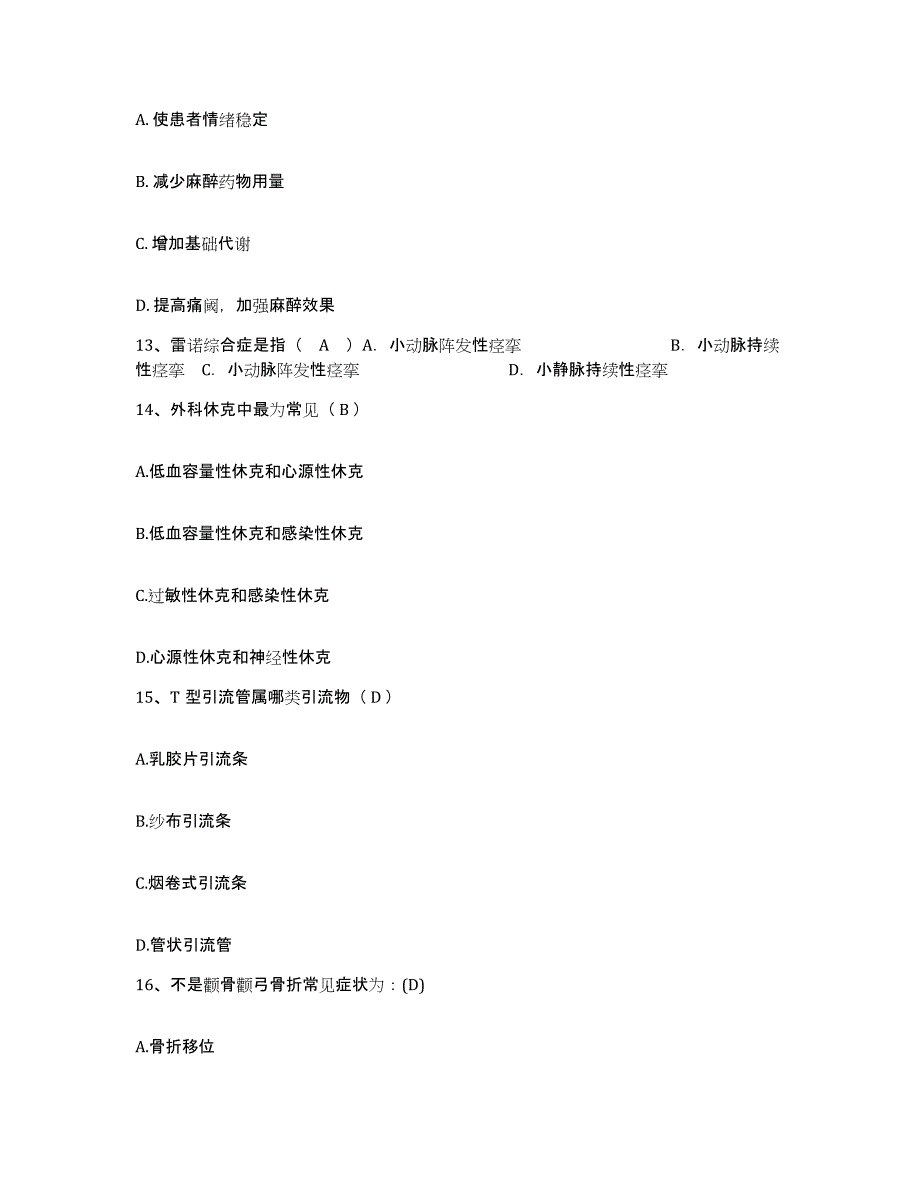 A. 使患者情绪稳定

B. 减少麻醉药物用量

C. 增加基础代谢

D. 提高痛阈，加强麻醉效果

13、雷诺综合症是指（ A ）A. 小动脉阵发性痉挛 B. 小动脉持续性痉挛 C. 小动脉阵发性痉挛 D. 小静脉持续性痉挛

14、外科休克中最为常见（ B ）

A.低血容量性休克和心源性休克

B.低血容量性休克和感染性休克

C.过敏性休克和感染性休克

D.心源性休克和神经性休克

15、T 型引流管属哪类引流物（ D ）

A.乳胶片引流条

B.纱布引流条

C.烟卷式引流条

D.管状引流管

16、不是颧骨颧弓骨折常见症状为：(D)

A.骨折移位